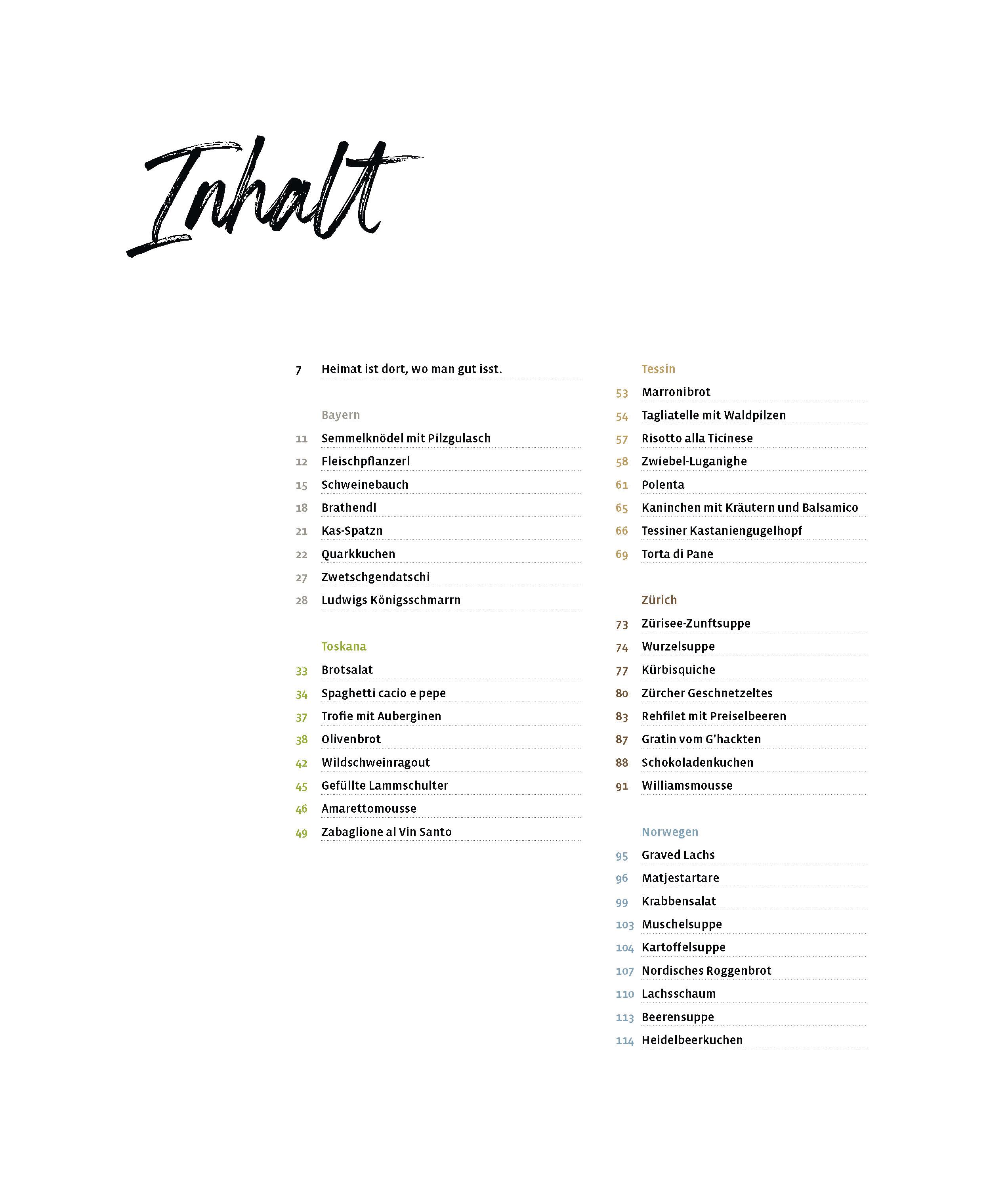 Inhalt

7 Heimat ist dort, wo man gut isst.

Bayern
11 Semmelknödel mit Pilzgulasch
12 Fleischpflanzerl
15 Schweinebauch
18 Brathendl
21 Kas-Spatzn
22 Quarkkuchen
27 Zwetschgendatschi
28 Ludwigs Königsschmarrn

Toskana
33 Brotsalat
34 Spaghetti cacio e pepe
37 Trofie mit Auberginen
38 Olivenbrot
42 Wildschweinragout
45 Gefüllte Lammschulter
46 Amarettomousse
49 Zabaglione al Vin Santo

Tessin
53 Marronibrot
54 Tagliatelle mit Waldpilzen
57 Risotto alla Ticinese
58 Zwiebel-Luganighe
61 Polenta
65 Kaninchen mit Kräutern und Balsamico
66 Tessiner Kastaniengugelhopf
69 Torta di Pane

Zürich
73 Zürisee-Zunftsuppe
74 Wurzelsuppe
77 Kürbisquiche
80 Zürcher Geschnetzeltes
83 Rehfilet mit Preiselbeeren
87 Gratin vom G'hackten
88 Schokoladenkuchen
91 Williamsmousse

Norwegen
95 Graved Lachs
96 Matjestartare
99 Krabbensalat
103 Muschelsuppe
104 Kartoffelsuppe
107 Nordisches Roggenbrot
110 Lachsschaum
113 Beerensuppe
114 Heidelbeerkuchen